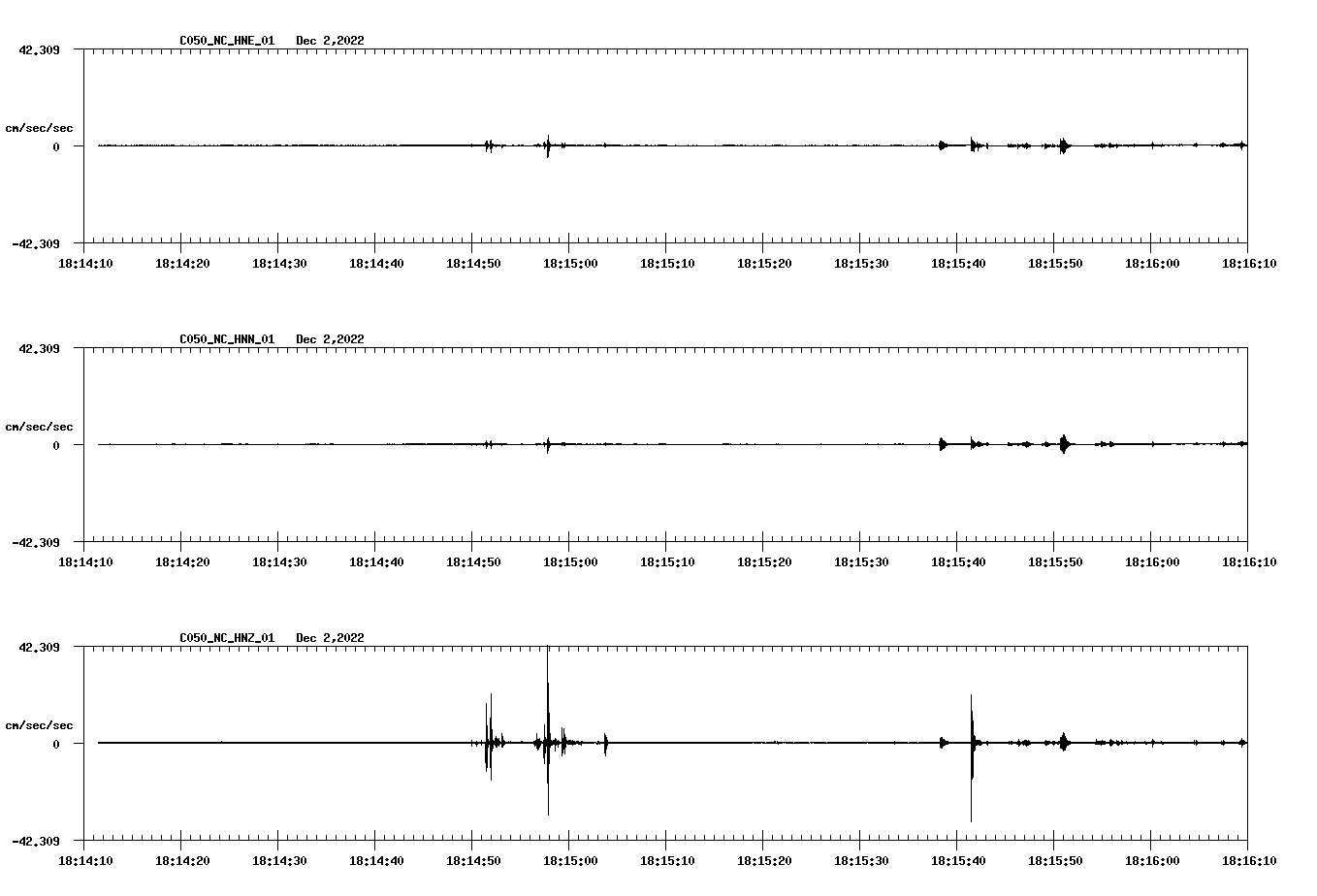 C050_NC_HNE_01 Dec 2,2022

42.309

cm/sec/sec

0

-42.309

18:14:10 18:14:20 18:14:30 18:14:40 18:14:50 18:15:00 18:15:10 18:15:20 18:15:30 18:15:40 18:15:50 18:16:00 18:16:10

C050_NC_HNN_01 Dec 2,2022

42.309

cm/sec/sec

0

-42.309

18:14:10 18:14:20 18:14:30 18:14:40 18:14:50 18:15:00 18:15:10 18:15:20 18:15:30 18:15:40 18:15:50 18:16:00 18:16:10

C050_NC_HNZ_01 Dec 2,2022

42.309

cm/sec/sec

0

-42.309

18:14:10 18:14:20 18:14:30 18:14:40 18:14:50 18:15:00 18:15:10 18:15:20 18:15:30 18:15:40 18:15:50 18:16:00 18:16:10